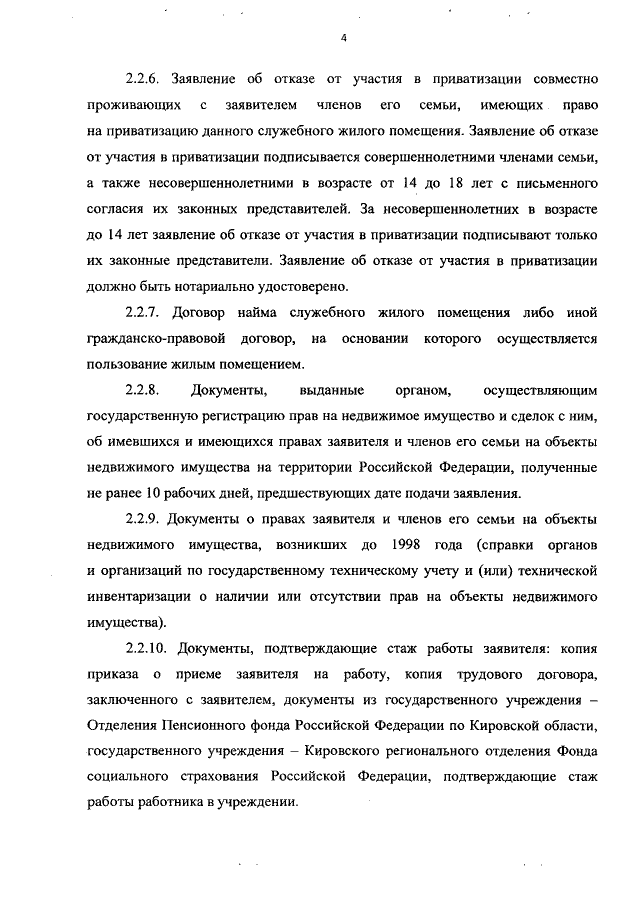 4

2.2.6. Заявление об отказе от участия в приватизации совместно проживающих с заявителем членов его семьи, имеющих право на приватизацию данного служебного жилого помещения. Заявление об отказе от участия в приватизации подписывается совершеннолетними членами семьи, а также несовершеннолетними в возрасте от 14 до 18 лет с письменного согласия их законных представителей. За несовершеннолетних в возрасте до 14 лет заявление об отказе от участия в приватизации подписывают только их законные представители. Заявление об отказе от участия в приватизации должно быть нотариально удостоверено.

2.2.7. Договор найма служебного жилого помещения либо иной гражданско-правовой договор, на основании которого осуществляется пользование жилым помещением.

2.2.8. Документы, выданные органом, осуществляющим государственную регистрацию прав на недвижимое имущество и сделок с ним, об имевшихся и имеющихся правах заявителя и членов его семьи на объекты недвижимого имущества на территории Российской Федерации, полученные не ранее 10 рабочих дней, предшествующих дате подачи заявления.

2.2.9. Документы о правах заявителя и членов его семьи на объекты недвижимого имущества, возникших до 1998 года (справки органов и организаций по государственному техническому учету и (или) технической инвентаризации о наличии или отсутствии прав на объекты недвижимого имущества).

2.2.10. Документы, подтверждающие стаж работы заявителя: копия приказа о приеме заявителя на работу, копия трудового договора, заключенного с заявителем, документы из государственного учреждения – Отделения Пенсионного фонда Российской Федерации по Кировской области, государственного учреждения – Кировского регионального отделения Фонда социального страхования Российской Федерации, подтверждающие стаж работы работника в учреждении.